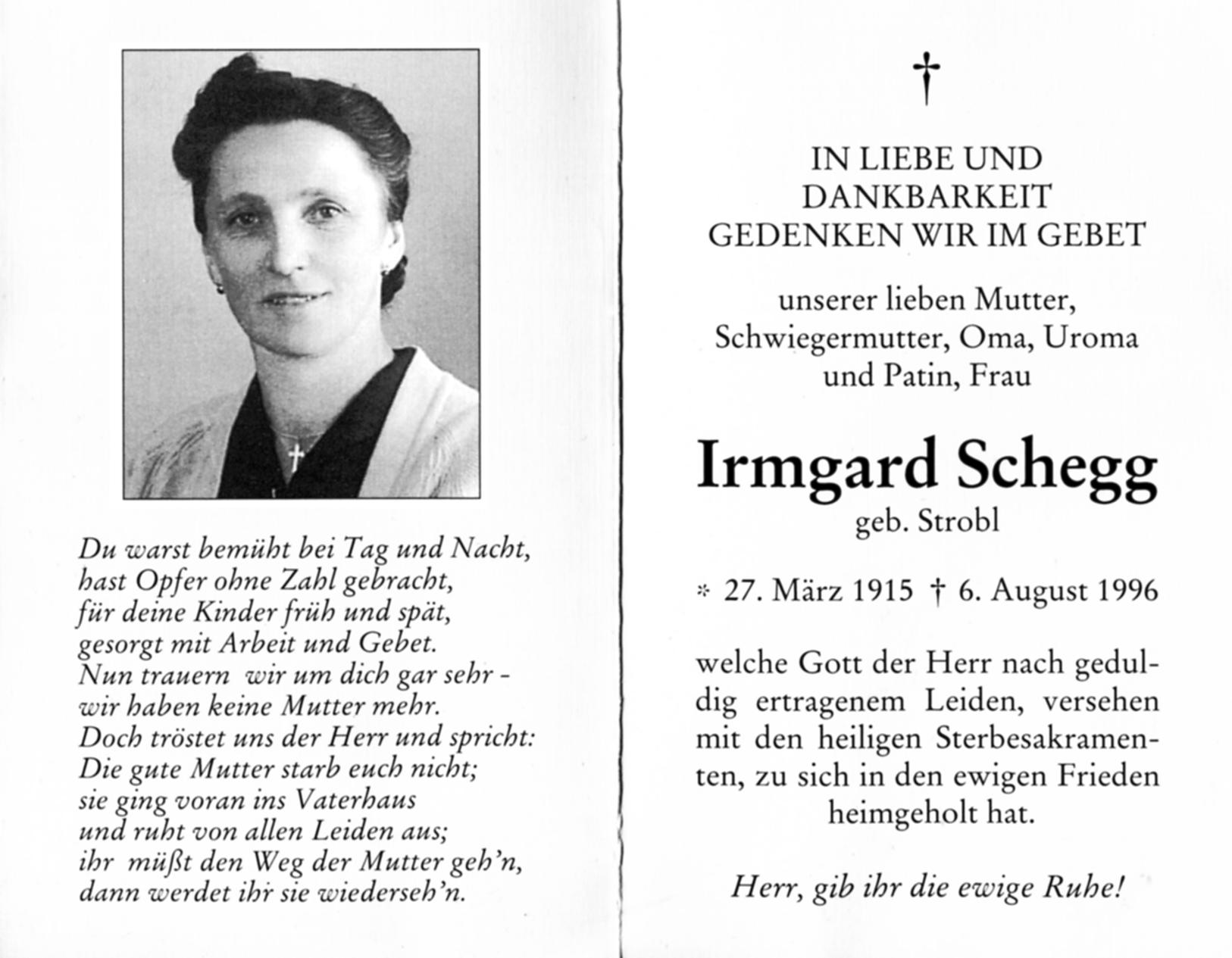 Du warst bemüht bei Tag und Nacht,
hast Opfer ohne Zahl gebracht,
für deine Kinder früh und spät,
gesorgt mit Arbeit und Gebet.
Nun trauern wir um dich gar sehr -
wir haben keine Mutter mehr.
Doch tröstet uns der Herr und spricht:
Die gute Mutter starb euch nicht;
sie ging voran ins Vaterhaus
und ruht von allen Leiden aus;
ihr müßt den Weg der Mutter geh'n,
dann werdet ihr sie wiederseh'n.

†

IN LIEBE UND
DANKBARKEIT
GEDENKEN WIR IM GEBET

unserer lieben Mutter,
Schwiegermutter, Oma, Uroma
und Patin, Frau

Irmgard Schegg
geb. Strobl

* 27. März 1915 † 6. August 1996

welche Gott der Herr nach geduldig ertragenem Leiden, versehen mit den heiligen Sterbesakramenten, zu sich in den ewigen Frieden heimgeholt hat.

Herr, gib ihr die ewige Ruhe!